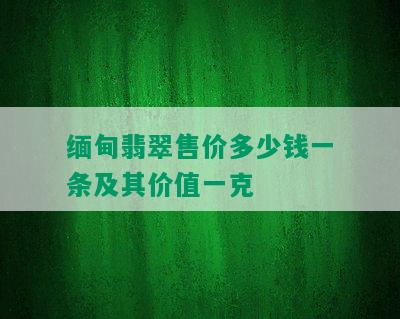 缅甸翡翠售价多少钱一条及其价值一克